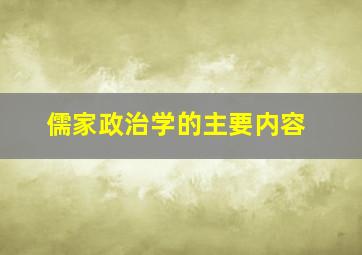 儒家政治学的主要内容